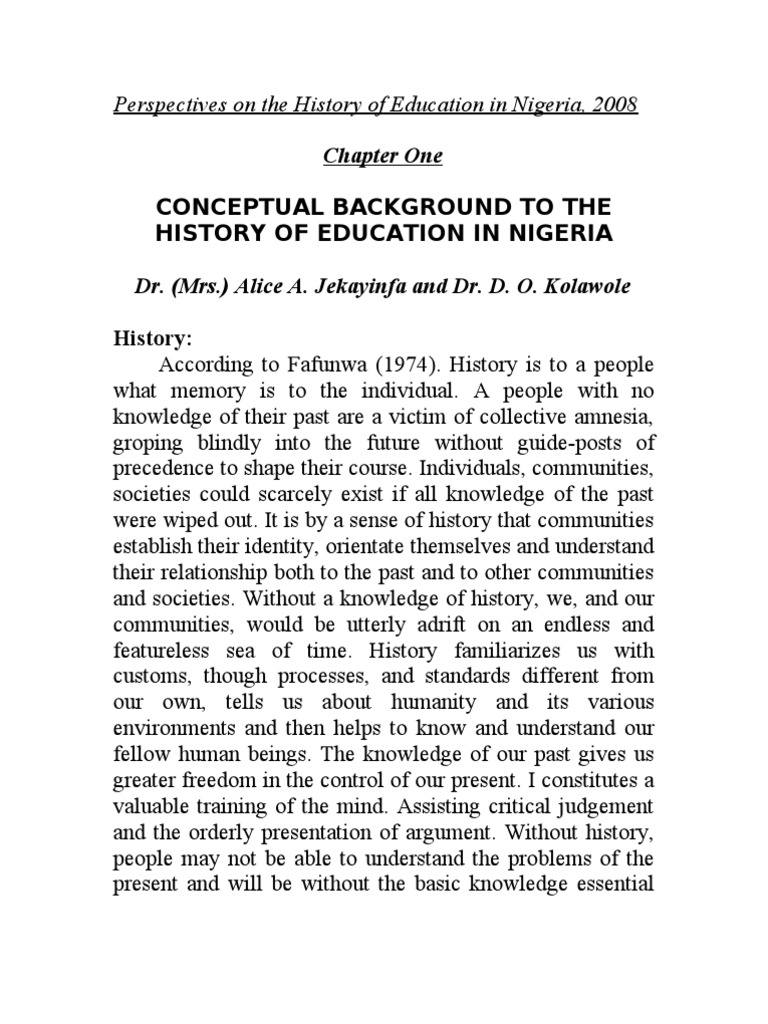 Perspectives on the History of Education in Nigeria, 2008

Chapter One

CONCEPTUAL BACKGROUND TO THE HISTORY OF EDUCATION IN NIGERIA

Dr. (Mrs.) Alice A. Jekayinfa and Dr. D. O. Kolawole

History:

According to Fafunwa (1974). History is to a people what memory is to the individual. A people with no knowledge of their past are a victim of collective amnesia, groping blindly into the future without guide-posts of precedence to shape their course. Individuals, communities, societies could scarcely exist if all knowledge of the past were wiped out. It is by a sense of history that communities establish their identity, orientate themselves and understand their relationship both to the past and to other communities and societies. Without a knowledge of history, we, and our communities, would be utterly adrift on an endless and featureless sea of time. History familiarizes us with customs, though processes, and standards different from our own, tells us about humanity and its various environments and then helps to know and understand our fellow human beings. The knowledge of our past gives us greater freedom in the control of our present. I constitutes a valuable training of the mind. Assisting critical judgement and the orderly presentation of argument. Without history, people may not be able to understand the problems of the present and will be without the basic knowledge essential